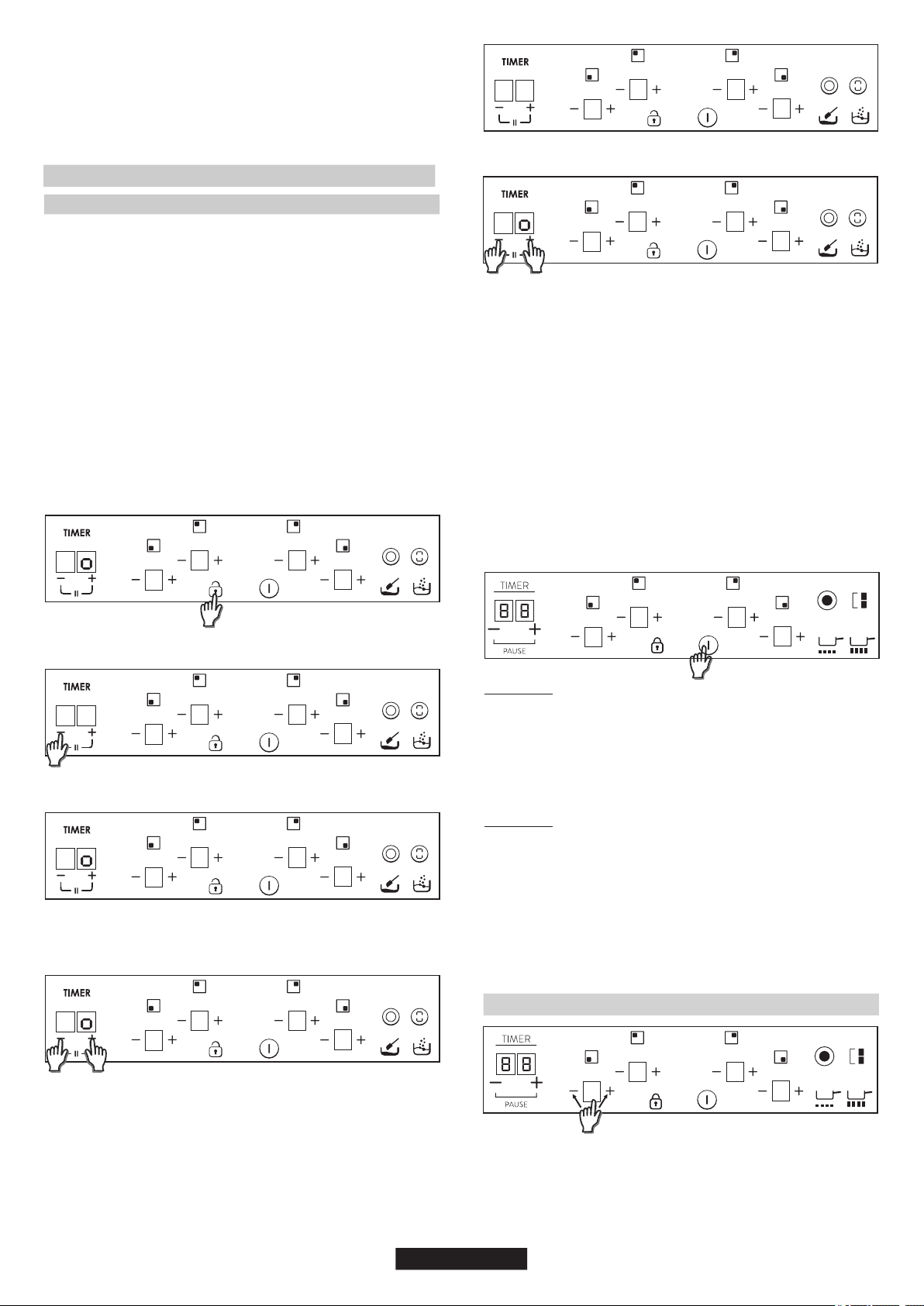 TIMER

TIMER

TIMER

TIMER

TIMER

TIMER

TIMER

PAUSE

TIMER

PAUSE